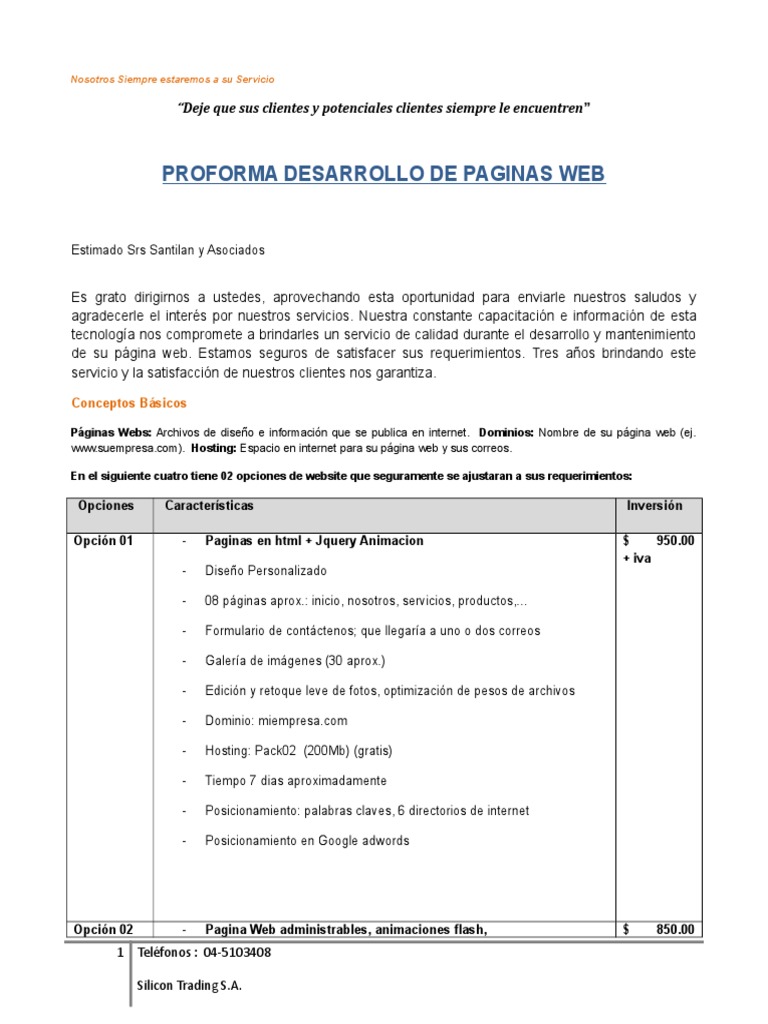 Nosotros Siempre estaremos a su Servicio

"Deje que sus clientes y potenciales clientes siempre le encuentren"

PROFORMA DESARROLLO DE PAGINAS WEB

Estimado Srs Santilan y Asociados

Es grato dirigirnos a ustedes, aprovechando esta oportunidad para enviarle nuestros saludos y agradecerle el interés por nuestros servicios. Nuestra constante capacitación e información de esta tecnología nos compromete a brindarles un servicio de calidad durante el desarrollo y mantenimiento de su página web. Estamos seguros de satisfacer sus requerimientos. Tres años brindando este servicio y la satisfacción de nuestros clientes nos garantiza.

Conceptos Básicos

Páginas Webs: Archivos de diseño e información que se publica en internet. Dominios: Nombre de su página web (ej. www.suempresa.com). Hosting: Espacio en internet para su página web y sus correos.

En el siguiente cuatro tiene 02 opciones de website que seguramente se ajustaran a sus requerimientos:

| Opciones | Características | Inversión |
|---|---|---|
| Opción 01 | - Paginas en html + Jquery Animacion<br>- Diseño Personalizado<br>- 08 páginas aprox.: inicio, nosotros, servicios, productos,...<br>- Formulario de contáctenos; que llegaría a uno o dos correos<br>- Galería de imágenes (30 aprox.)<br>- Edición y retoque leve de fotos, optimización de pesos de archivos<br>- Dominio: miempresa.com<br>- Hosting: Pack02 (200Mb) (gratis)<br>- Tiempo 7 dias aproximadamente<br>- Posicionamiento: palabras claves, 6 directorios de internet<br>- Posicionamiento en Google adwords | $ 950.00 + iva |
| Opción 02 | - Pagina Web administrables, animaciones flash, | $ 850.00 |

1 Teléfonos : 04-5103408

Silicon Trading S.A.